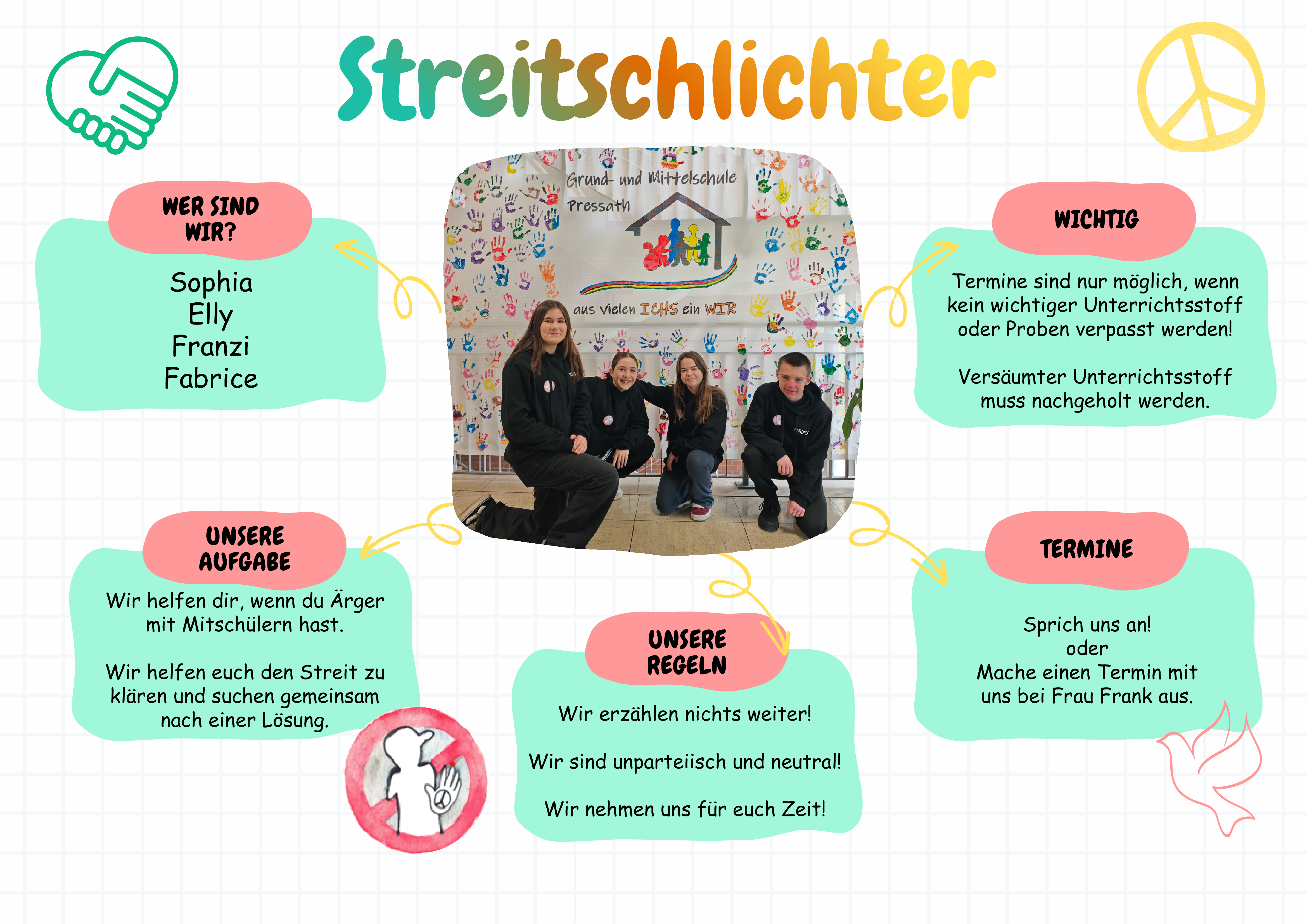 Streitschlichter

WER SIND WIR?

Sophia
Elly
Franzi
Fabrice

Grund- und Mittelschule Pressath

aus vielen ICHS ein WIR

WICHTIG

Termine sind nur möglich, wenn kein wichtiger Unterrichtsstoff oder Proben verpasst werden!

Versäumter Unterrichtsstoff muss nachgeholt werden.

UNSERE AUFGABE

Wir helfen dir, wenn du Ärger mit Mitschülern hast.

Wir helfen euch den Streit zu klären und suchen gemeinsam nach einer Lösung.

UNSERE REGELN

Wir erzählen nichts weiter!

Wir sind unparteiisch und neutral!

Wir nehmen uns für euch Zeit!

TERMINE

Sprich uns an!
oder
Mache einen Termin mit uns bei Frau Frank aus.